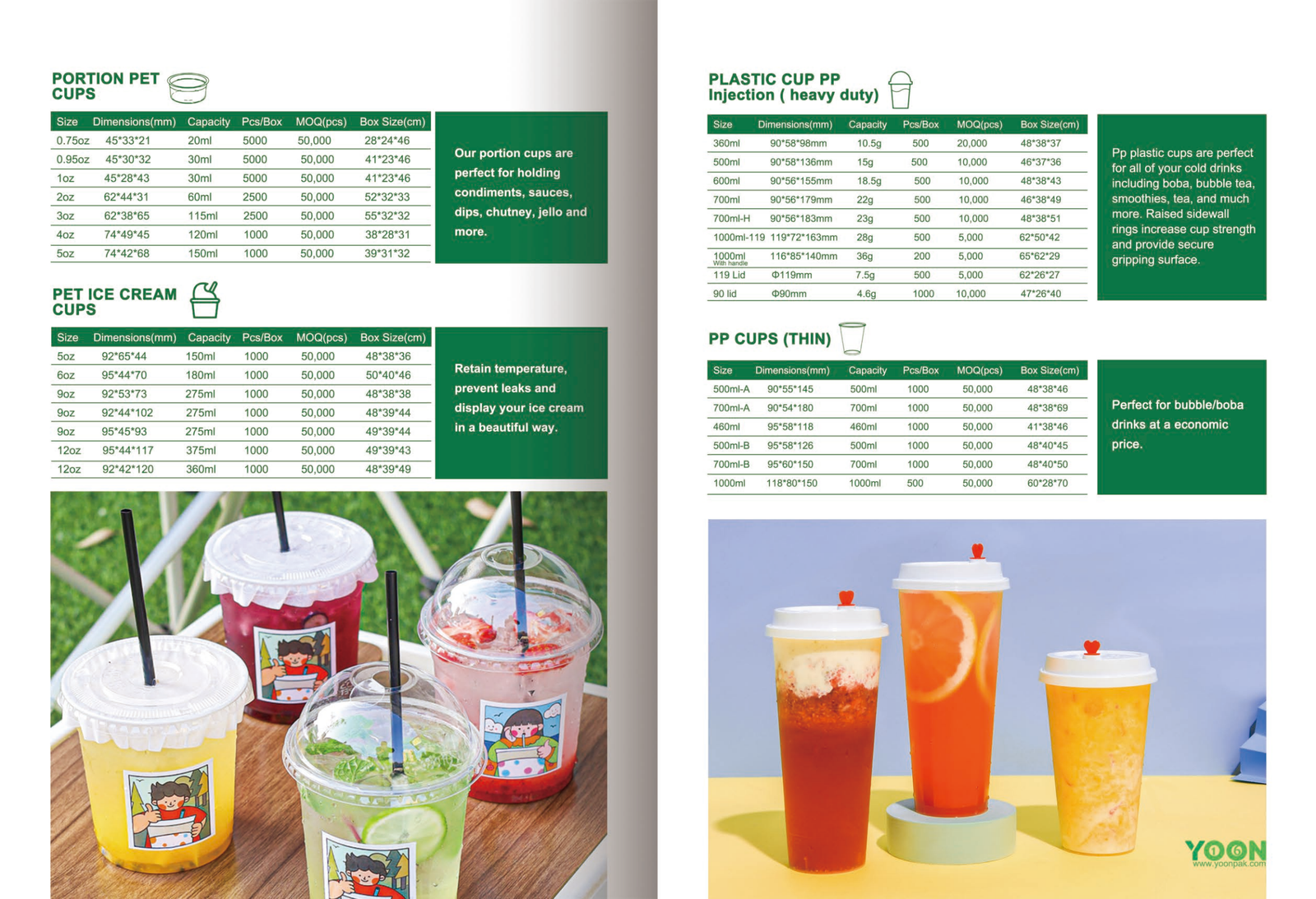 PORTION PET CUPS

| Size | Dimensions(mm) | Capacity | Pcs/Box | MOQ(pcs) | Box Size(cm) |
|---|---|---|---|---|---|
| 0.75oz | 45*33*21 | 20ml | 5000 | 50,000 | 28*24*46 |
| 0.95oz | 45*30*32 | 30ml | 5000 | 50,000 | 41*23*46 |
| 1oz | 45*28*43 | 30ml | 5000 | 50,000 | 41*23*46 |
| 2oz | 62*44*31 | 60ml | 2500 | 50,000 | 52*32*33 |
| 3oz | 62*38*65 | 115ml | 2500 | 50,000 | 55*32*32 |
| 4oz | 74*49*45 | 120ml | 1000 | 50,000 | 38*28*31 |
| 5oz | 74*42*68 | 150ml | 1000 | 50,000 | 39*31*32 |

Our portion cups are perfect for holding condiments, sauces, dips, chutney, jello and more.

PET ICE CREAM CUPS

| Size | Dimensions(mm) | Capacity | Pcs/Box | MOQ(pcs) | Box Size(cm) |
|---|---|---|---|---|---|
| 5oz | 92*65*44 | 150ml | 1000 | 50,000 | 48*38*36 |
| 6oz | 95*44*70 | 180ml | 1000 | 50,000 | 50*40*46 |
| 9oz | 92*53*73 | 275ml | 1000 | 50,000 | 48*38*38 |
| 9oz | 92*44*102 | 275ml | 1000 | 50,000 | 48*39*44 |
| 9oz | 95*45*93 | 275ml | 1000 | 50,000 | 49*39*44 |
| 12oz | 95*44*117 | 375ml | 1000 | 50,000 | 49*39*43 |
| 12oz | 92*42*120 | 360ml | 1000 | 50,000 | 48*39*49 |

Retain temperature, prevent leaks and display your ice cream in a beautiful way.

PLASTIC CUP PP Injection ( heavy duty)

| Size | Dimensions(mm) | Capacity | Pcs/Box | MOQ(pcs) | Box Size(cm) |
|---|---|---|---|---|---|
| 360ml | 90*58*98mm | 10.5g | 500 | 20,000 | 48*38*37 |
| 500ml | 90*58*136mm | 15g | 500 | 10,000 | 46*37*36 |
| 600ml | 90*56*155mm | 18.5g | 500 | 10,000 | 48*38*43 |
| 700ml | 90*56*179mm | 22g | 500 | 10,000 | 46*38*49 |
| 700ml-H | 90*56*183mm | 23g | 500 | 10,000 | 48*38*51 |
| 1000ml-119 | 119*72*163mm | 28g | 500 | 5,000 | 62*50*42 |
| 1000ml With handle | 116*85*140mm | 36g | 200 | 5,000 | 65*62*29 |
| 119 Lid | Φ119mm | 7.5g | 500 | 5,000 | 62*26*27 |
| 90 lid | Φ90mm | 4.6g | 1000 | 10,000 | 47*26*40 |

Pp plastic cups are perfect for all of your cold drinks including boba, bubble tea, smoothies, tea, and much more. Raised sidewall rings increase cup strength and provide secure gripping surface.

PP CUPS (THIN)

| Size | Dimensions(mm) | Capacity | Pcs/Box | MOQ(pcs) | Box Size(cm) |
|---|---|---|---|---|---|
| 500ml-A | 90*55*145 | 500ml | 1000 | 50,000 | 48*38*46 |
| 700ml-A | 90*54*180 | 700ml | 1000 | 50,000 | 48*38*69 |
| 460ml | 95*58*118 | 460ml | 1000 | 50,000 | 41*38*46 |
| 500ml-B | 95*58*126 | 500ml | 1000 | 50,000 | 48*40*45 |
| 700ml-B | 95*60*150 | 700ml | 1000 | 50,000 | 48*40*50 |
| 1000ml | 118*80*150 | 1000ml | 500 | 50,000 | 60*28*70 |

Perfect for bubble/boba drinks at a economic price.

YOON
www.yoonpak.com